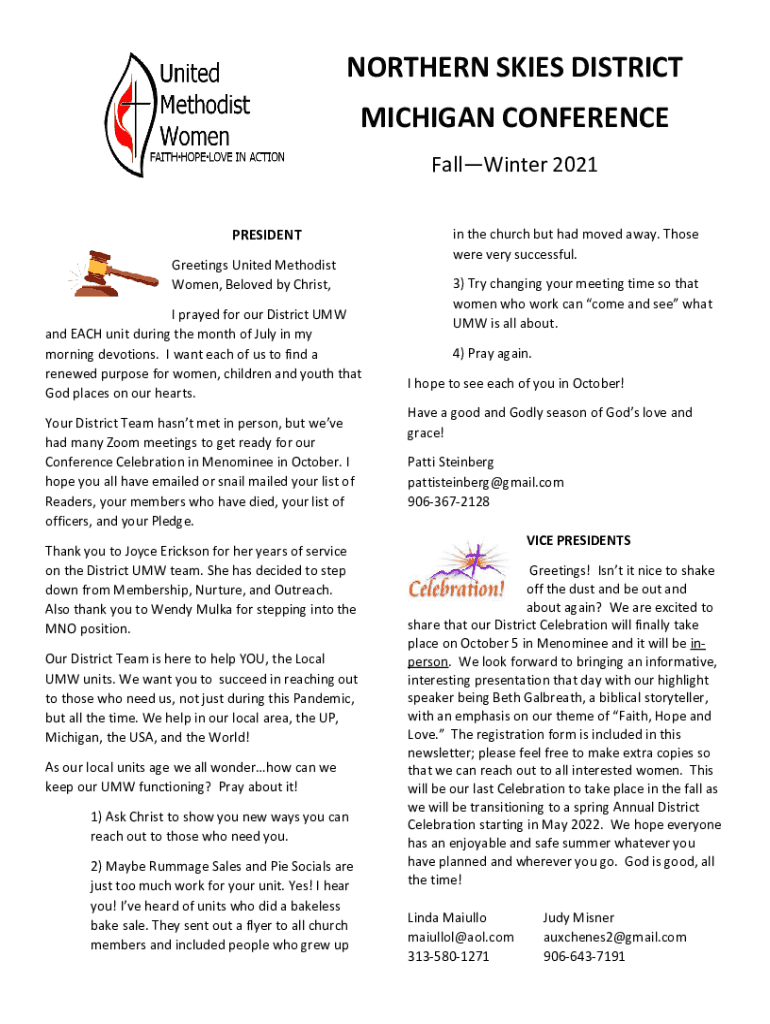 United Methodist Women
FAITH•HOPE•LOVE IN ACTION

NORTHERN SKIES DISTRICT

MICHIGAN CONFERENCE

Fall—Winter 2021

PRESIDENT

Greetings United Methodist Women, Beloved by Christ,

I prayed for our District UMW and EACH unit during the month of July in my morning devotions. I want each of us to find a renewed purpose for women, children and youth that God places on our hearts.

Your District Team hasn't met in person, but we've had many Zoom meetings to get ready for our Conference Celebration in Menominee in October. I hope you all have emailed or snail mailed your list of Readers, your members who have died, your list of officers, and your Pledge.

Thank you to Joyce Erickson for her years of service on the District UMW team. She has decided to step down from Membership, Nurture, and Outreach. Also thank you to Wendy Mulka for stepping into the MNO position.

Our District Team is here to help YOU, the Local UMW units. We want you to succeed in reaching out to those who need us, not just during this Pandemic, but all the time. We help in our local area, the UP, Michigan, the USA, and the World!

As our local units age we all wonder…how can we keep our UMW functioning? Pray about it!

1) Ask Christ to show you new ways you can reach out to those who need you.

2) Maybe Rummage Sales and Pie Socials are just too much work for your unit. Yes! I hear you! I've heard of units who did a bakeless bake sale. They sent out a flyer to all church members and included people who grew up in the church but had moved away. Those were very successful.

3) Try changing your meeting time so that women who work can "come and see" what UMW is all about.

4) Pray again.

I hope to see each of you in October!

Have a good and Godly season of God's love and grace!

Patti Steinberg
pattisteinberg@gmail.com
906-367-2128

VICE PRESIDENTS

Celebration!

Greetings! Isn't it nice to shake off the dust and be out and about again? We are excited to share that our District Celebration will finally take place on October 5 in Menominee and it will be in-person. We look forward to bringing an informative, interesting presentation that day with our highlight speaker being Beth Galbreath, a biblical storyteller, with an emphasis on our theme of "Faith, Hope and Love." The registration form is included in this newsletter; please feel free to make extra copies so that we can reach out to all interested women. This will be our last Celebration to take place in the fall as we will be transitioning to a spring Annual District Celebration starting in May 2022. We hope everyone has an enjoyable and safe summer whatever you have planned and wherever you go. God is good, all the time!

Linda Maiullo
maiullol@aol.com
313-580-1271

Judy Misner
auxchenes2@gmail.com
906-643-7191